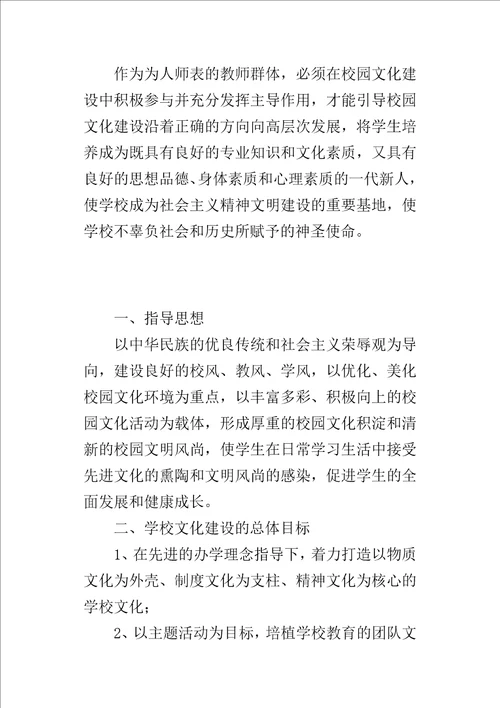 作为为人师表的教师群体，必须在校园文化建设中积极参与并充分发挥主导作用，才能引导校园文化建设沿着正确的方向向高层次发展，将学生培养成为既具有良好的专业知识和文化素质，又具有良好的思想品德、身体素质和心理素质的一代新人，使学校成为社会主义精神文明建设的重要基地，使学校不辜负社会和历史所赋予的神圣使命。

一、指导思想

以中华民族的优良传统和社会主义荣辱观为导向，建设良好的校风、教风、学风，以优化、美化校园文化环境为重点，以丰富多彩、积极向上的校园文化活动为载体，形成厚重的校园文化积淀和清新的校园文明风尚，使学生在日常学习生活中接受先进文化的熏陶和文明风尚的感染，促进学生的全面发展和健康成长。

二、学校文化建设的总体目标

1、在先进的办学理念指导下，着力打造以物质文化为外壳、制度文化为支柱、精神文化为核心的学校文化；

2、以主题活动为目标，培植学校教育的团队文